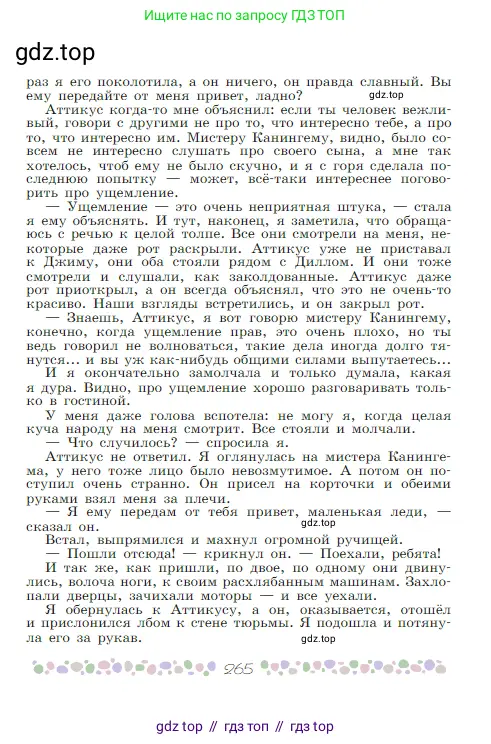 Ищите нас по запросу ГДЗ ТОП

gdz.top

раз я его поколотила, а он ничего, он правда славный. Вы ему передайте от меня привет, ладно?

gdz.top

Аттикус когда-то мне объяснил: если ты человек вежливый, говори с другими не про то, что интересно тебе, а про то, что интересно им. Мистеру Канингему, видно, было совсем не интересно слушать про своего сына, а мне так хотелось, чтоб ему не было скучно, и я с горя сделала последнюю попытку — может, всё-таки интереснее поговорить про ущемление.

— Ущемление — это очень неприятная штука, — стала я ему объяснять. И тут, наконец, я заметила, что обращаюсь с речью к целой толпе. Все они смотрели на меня, некоторые даже рот раскрыли. Аттикус уже не приставал к Джиму, они оба стояли рядом с Диллом. И они тоже смотрели и слушали, как заколдованные. Аттикус даже рот приоткрыл, а он всегда объяснял, что это не очень-то красиво. Наши взгляды встретились, и он закрыл рот.

— Знаешь, Аттикус, я вот говорю мистеру Канингему, конечно, когда ущемление прав, это очень плохо, но ты ведь говорил не волноваться, такие дела иногда долго тянутся... и вы уж как-нибудь общими силами выпутаетесь...

И я окончательно замолчала и только думала, какая я дура. Видно, про ущемление хорошо разговаривать только в гостиной.

У меня даже голова вспотела: не могу я, когда целая куча народу на меня смотрит. Все стояли и молчали.

— Что случилось? — спросила я.

Аттикус не ответил. Я оглянулась на мистера Канингема, у него тоже лицо было невозмутимое. А потом он поступил очень странно. Он присел на корточки и обеими руками взял меня за плечи.

— Я ему передам от тебя привет, маленькая леди, — сказал он.

gdz.top

Встал, выпрямился и махнул огромной ручищей.

— Пошли отсюда! — крикнул он. — Поехали, ребята!

И так же, как пришли, по двое, по одному они двинулись, волоча ноги, к своим расхлябанным машинам. Захлопали дверцы, зачихали моторы — и все уехали.

Я обернулась к Аттикусу, а он, оказывается, отошёл и прислонился лбом к стене тюрьмы. Я подошла и потянула его за рукав.

gdz.top

265

gdz top // гдз топ // гдз top